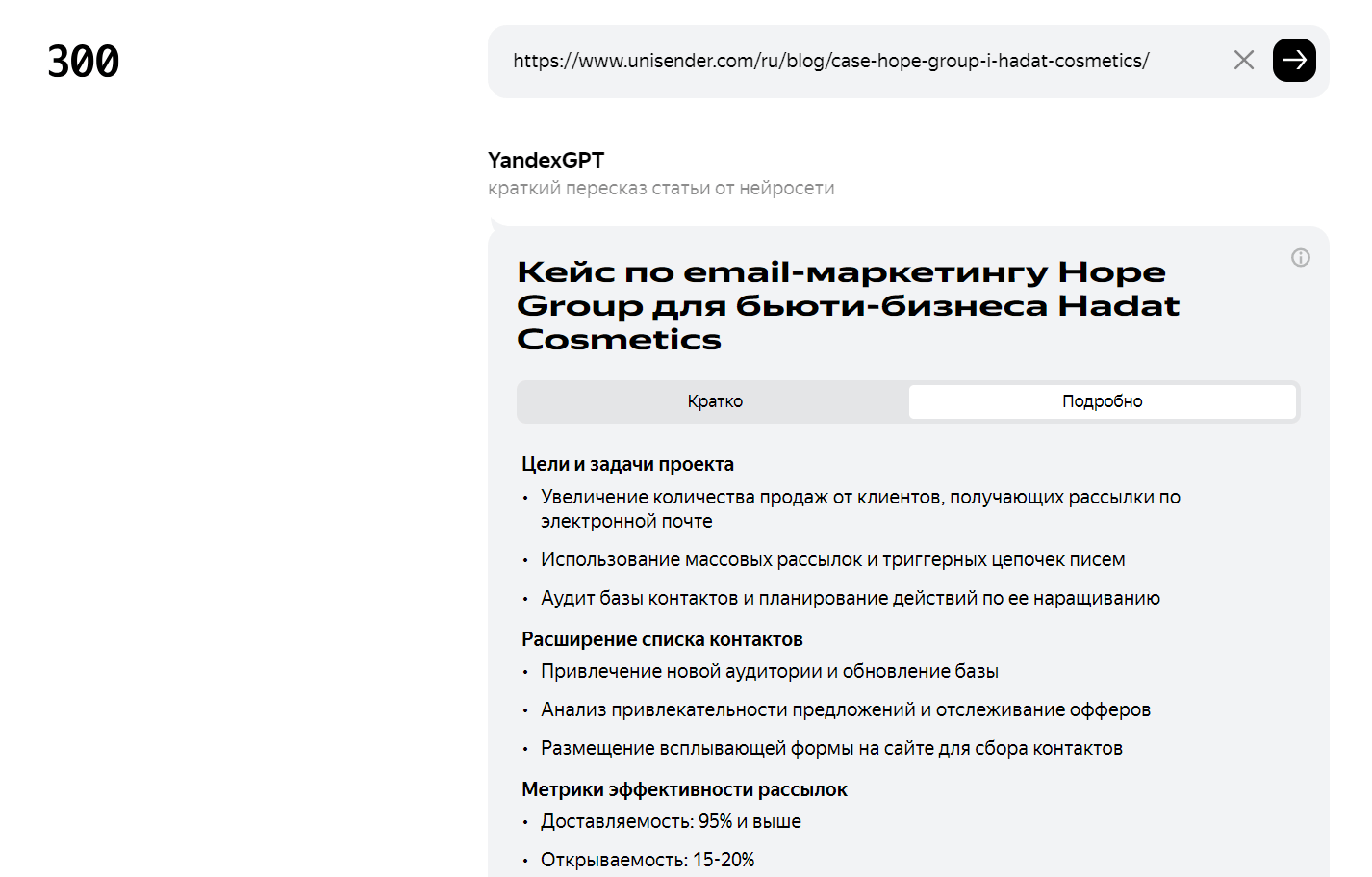 300

https://www.unisender.com/ru/blog/case-hope-group-i-hadat-cosmetics/

YandexGPT
краткий пересказ статьи от нейросети

Кейс по email-маркетингу Hope Group для бьюти-бизнеса Hadat Cosmetics

Кратко
Подробно

Цели и задачи проекта
• Увеличение количества продаж от клиентов, получающих рассылки по электронной почте
• Использование массовых рассылок и триггерных цепочек писем
• Аудит базы контактов и планирование действий по ее наращиванию

Расширение списка контактов
• Привлечение новой аудитории и обновление базы
• Анализ привлекательности предложений и отслеживание офферов
• Размещение всплывающей формы на сайте для сбора контактов

Метрики эффективности рассылок
• Доставляемость: 95% и выше
• Открываемость: 15-20%